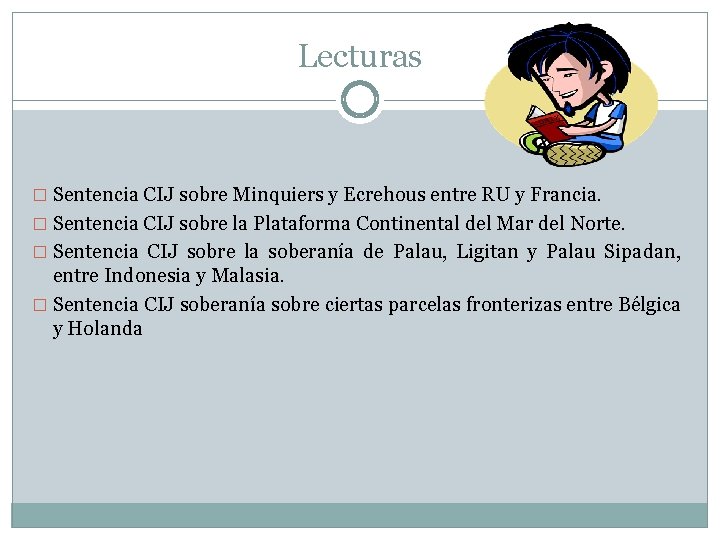 Lecturas

□ Sentencia CIJ sobre Minquiers y Ecrehous entre RU y Francia.
□ Sentencia CIJ sobre la Plataforma Continental del Mar del Norte.
□ Sentencia CIJ sobre la soberanía de Palau, Ligitan y Palau Sipadan, entre Indonesia y Malasia.
□ Sentencia CIJ soberanía sobre ciertas parcelas fronterizas entre Bélgica y Holanda